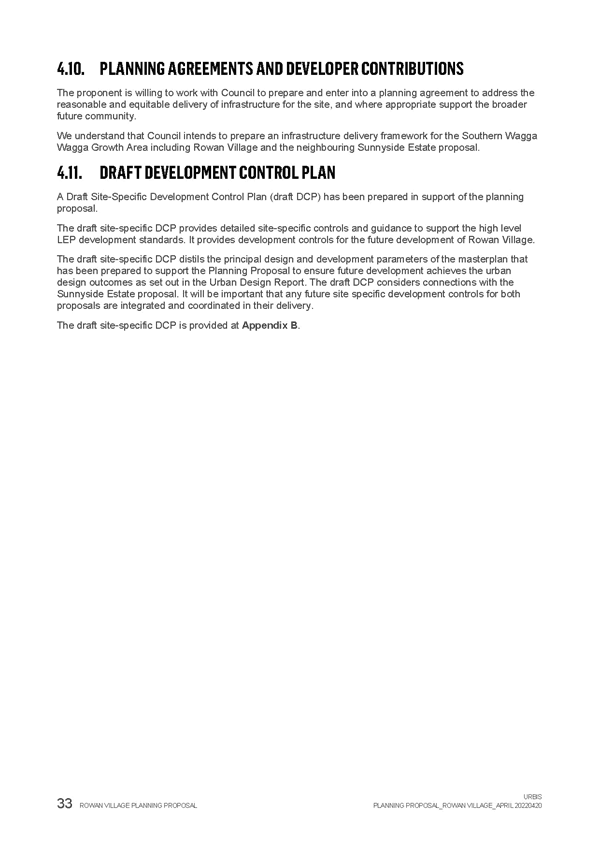 4.10. PLANNING AGREEMENTS AND DEVELOPER CONTRIBUTIONS

The proponent is willing to work with Council to prepare and enter into a planning agreement to address the reasonable and equitable delivery of infrastructure for the site, and where appropriate support the broader future community.

We understand that Council intends to prepare an infrastructure delivery framework for the Southern Wagga Wagga Growth Area including Rowan Village and the neighbouring Sunnyside Estate proposal.

4.11. DRAFT DEVELOPMENT CONTROL PLAN

A Draft Site-Specific Development Control Plan (draft DCP) has been prepared in support of the planning proposal.

The draft site-specific DCP provides detailed site-specific controls and guidance to support the high level LEP development standards. It provides development controls for the future development of Rowan Village.

The draft site-specific DCP distils the principal design and development parameters of the masterplan that has been prepared to support the Planning Proposal to ensure future development achieves the urban design outcomes as set out in the Urban Design Report. The draft DCP considers connections with the Sunnyside Estate proposal. It will be important that any future site specific development controls for both proposals are integrated and coordinated in their delivery.

The draft site-specific DCP is provided at Appendix B.

33 ROWAN VILLAGE PLANNING PROPOSAL

URBIS
PLANNING PROPOSAL_ROWAN VILLAGE_APRIL 20220420